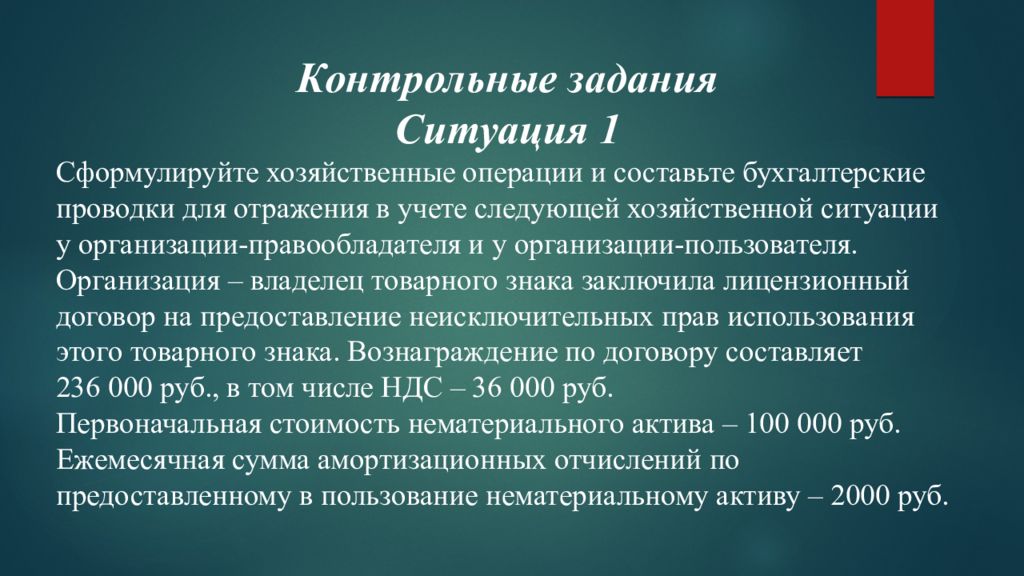 Контрольные задания
Ситуация 1

Сформулируйте хозяйственные операции и составьте бухгалтерские проводки для отражения в учете следующей хозяйственной ситуации у организации-правообладателя и у организации-пользователя.
Организация – владелец товарного знака заключила лицензионный договор на предоставление неисключительных прав использования этого товарного знака. Вознаграждение по договору составляет 236 000 руб., в том числе НДС – 36 000 руб.
Первоначальная стоимость нематериального актива – 100 000 руб.
Ежемесячная сумма амортизационных отчислений по предоставленному в пользование нематериальному активу – 2000 руб.